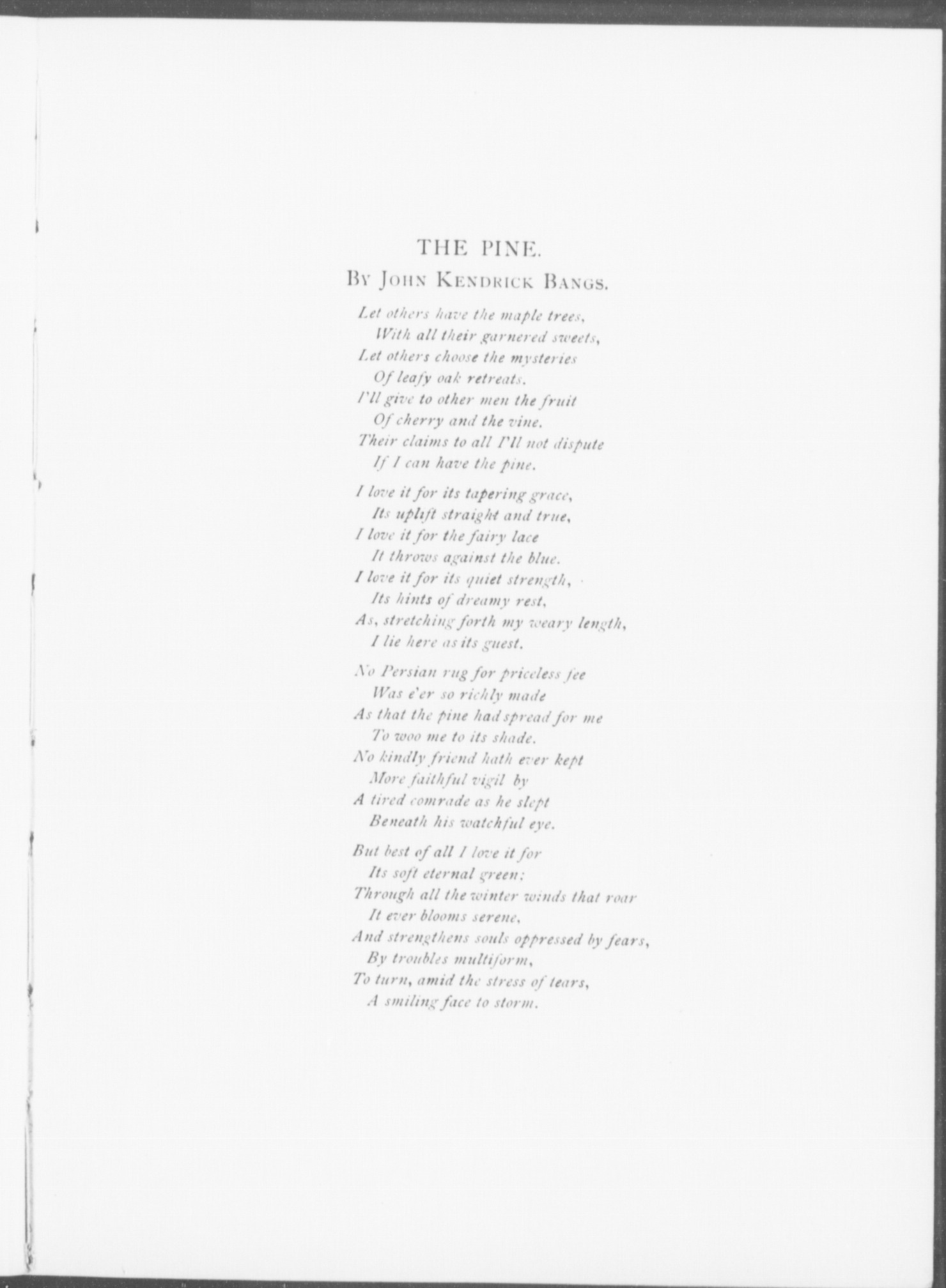 THE PINE.
By John Kendrick Bangs.

Let others have the maple trees,
With all their garnered sweets,
Let others choose the mysteries
Of leafy oak retreats.
I'll give to other men the fruit
Of cherry and the vine.
Their claims to all I'll not dispute
If I can have the pine.

I love it for its tapering grace,
Its uplift straight and true,
I love it for the fairy lace
It throws against the blue.
I love it for its quiet strength,
Its hints of dreamy rest,
As, stretching forth my weary length,
I lie here as its guest.

No Persian rug for priceless fee
Was e'er so richly made
As that the pine had spread for me
To woo me to its shade.
No kindly friend hath ever kept
More faithful vigil by
A tired comrade as he slept
Beneath his watchful eye.

But best of all I love it for
Its soft eternal green:
Through all the winter winds that roar
It ever blooms serene,
And strengthens souls oppressed by fears,
By troubles multiform,
To turn, amid the stress of tears,
A smiling face to storm.